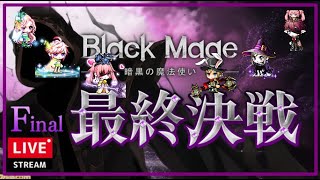 Black Mage
暗黒の魔法使い

Final

最終決戦

LIVE
STREAM